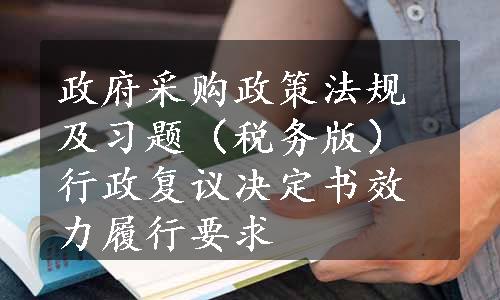 政府采购政策法规及习题（税务版）行政复议决定书效力履行要求